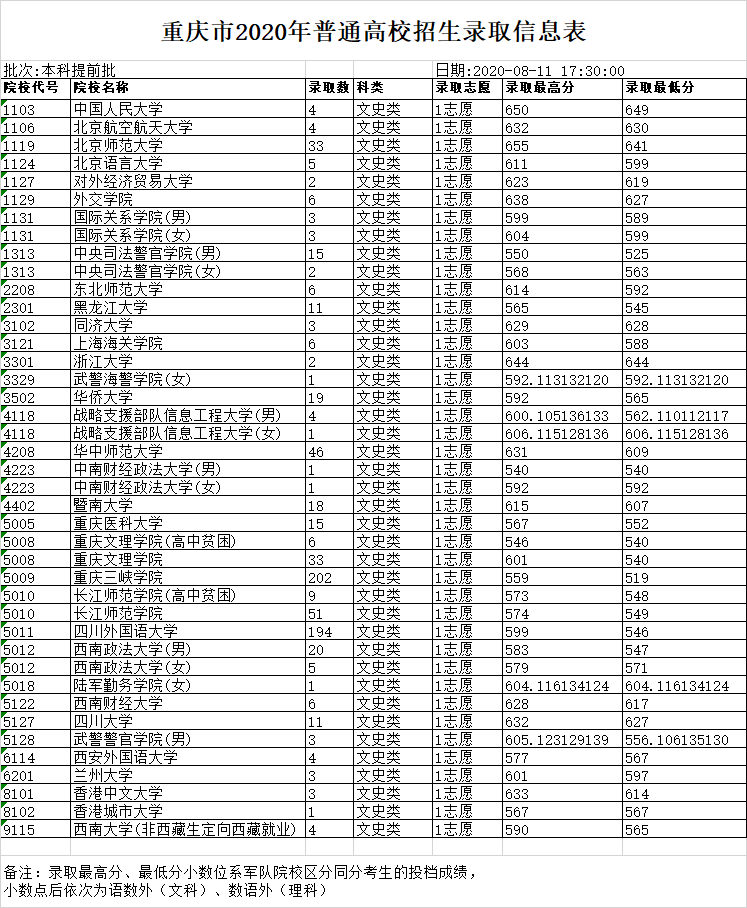 重庆市2020年普通高校招生录取信息表

批次:本科提前批 日期:2020-08-11 17:30:00

| 院校代号 | 院校名称 | 录取数 | 科类 | 录取志愿 | 录取最高分 | 录取最低分 |
|---|---|---|---|---|---|---|
| 1103 | 中国人民大学 | 4 | 文史类 | 1志愿 | 650 | 649 |
| 1106 | 北京航空航天大学 | 4 | 文史类 | 1志愿 | 632 | 630 |
| 1119 | 北京师范大学 | 33 | 文史类 | 1志愿 | 655 | 641 |
| 1124 | 北京语言大学 | 5 | 文史类 | 1志愿 | 611 | 599 |
| 1127 | 对外经济贸易大学 | 2 | 文史类 | 1志愿 | 623 | 619 |
| 1129 | 外交学院 | 6 | 文史类 | 1志愿 | 638 | 627 |
| 1131 | 国际关系学院(男) | 3 | 文史类 | 1志愿 | 599 | 589 |
| 1131 | 国际关系学院(女) | 3 | 文史类 | 1志愿 | 604 | 599 |
| 1313 | 中央司法警官学院(男) | 15 | 文史类 | 1志愿 | 550 | 525 |
| 1313 | 中央司法警官学院(女) | 2 | 文史类 | 1志愿 | 568 | 563 |
| 2208 | 东北师范大学 | 6 | 文史类 | 1志愿 | 614 | 592 |
| 2301 | 黑龙江大学 | 11 | 文史类 | 1志愿 | 565 | 545 |
| 3102 | 同济大学 | 3 | 文史类 | 1志愿 | 629 | 628 |
| 3121 | 上海海关学院 | 6 | 文史类 | 1志愿 | 603 | 588 |
| 3301 | 浙江大学 | 2 | 文史类 | 1志愿 | 644 | 644 |
| 3329 | 武警海警学院(女) | 1 | 文史类 | 1志愿 | 592.113132120 | 592.113132120 |
| 3502 | 华侨大学 | 19 | 文史类 | 1志愿 | 592 | 565 |
| 4118 | 战略支援部队信息工程大学(男) | 4 | 文史类 | 1志愿 | 600.105136133 | 562.110112117 |
| 4118 | 战略支援部队信息工程大学(女) | 1 | 文史类 | 1志愿 | 606.115128136 | 606.115128136 |
| 4208 | 华中师范大学 | 46 | 文史类 | 1志愿 | 631 | 609 |
| 4223 | 中南财经政法大学(男) | 1 | 文史类 | 1志愿 | 540 | 540 |
| 4223 | 中南财经政法大学(女) | 1 | 文史类 | 1志愿 | 592 | 592 |
| 4402 | 暨南大学 | 18 | 文史类 | 1志愿 | 615 | 607 |
| 5005 | 重庆医科大学 | 15 | 文史类 | 1志愿 | 567 | 552 |
| 5008 | 重庆文理学院(高中贫困) | 6 | 文史类 | 1志愿 | 546 | 540 |
| 5008 | 重庆文理学院 | 33 | 文史类 | 1志愿 | 601 | 540 |
| 5009 | 重庆三峡学院 | 202 | 文史类 | 1志愿 | 559 | 519 |
| 5010 | 长江师范学院(高中贫困) | 9 | 文史类 | 1志愿 | 573 | 548 |
| 5010 | 长江师范学院 | 51 | 文史类 | 1志愿 | 574 | 549 |
| 5011 | 四川外国语大学 | 194 | 文史类 | 1志愿 | 599 | 546 |
| 5012 | 西南政法大学(男) | 20 | 文史类 | 1志愿 | 583 | 547 |
| 5012 | 西南政法大学(女) | 5 | 文史类 | 1志愿 | 579 | 571 |
| 5018 | 陆军勤务学院(女) | 1 | 文史类 | 1志愿 | 604.116134124 | 604.116134124 |
| 5122 | 西南财经大学 | 6 | 文史类 | 1志愿 | 628 | 617 |
| 5127 | 四川大学 | 11 | 文史类 | 1志愿 | 632 | 627 |
| 5128 | 武警警官学院(男) | 3 | 文史类 | 1志愿 | 605.123129139 | 556.106135130 |
| 6114 | 西安外国语大学 | 4 | 文史类 | 1志愿 | 577 | 567 |
| 6201 | 兰州大学 | 3 | 文史类 | 1志愿 | 601 | 597 |
| 8101 | 香港中文大学 | 3 | 文史类 | 1志愿 | 633 | 614 |
| 8102 | 香港城市大学 | 1 | 文史类 | 1志愿 | 567 | 567 |
| 9115 | 西南大学(非西藏生定向西藏就业) | 4 | 文史类 | 1志愿 | 590 | 565 |

备注：录取最高分、最低分小数位系军队院校区分同分考生的投档成绩，小数点后依次为语数外（文科）、数语外（理科）